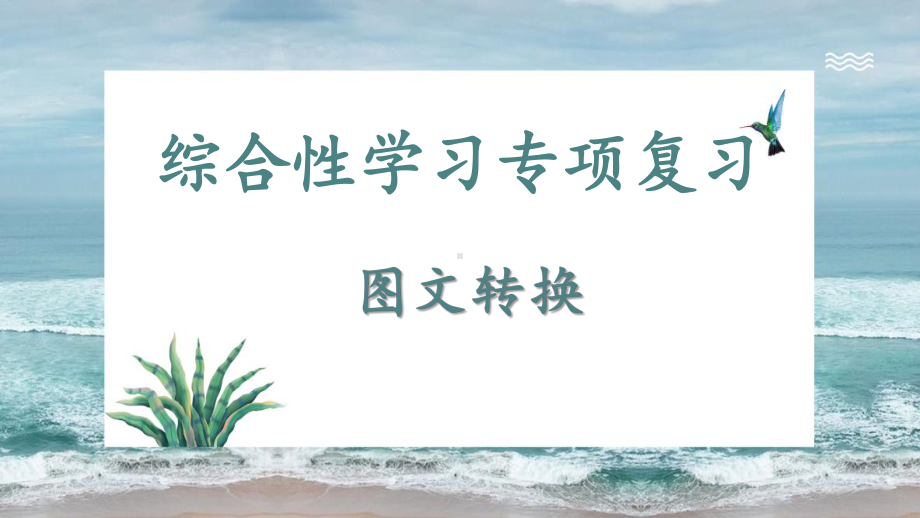 综合性学习专项复习

图文转换